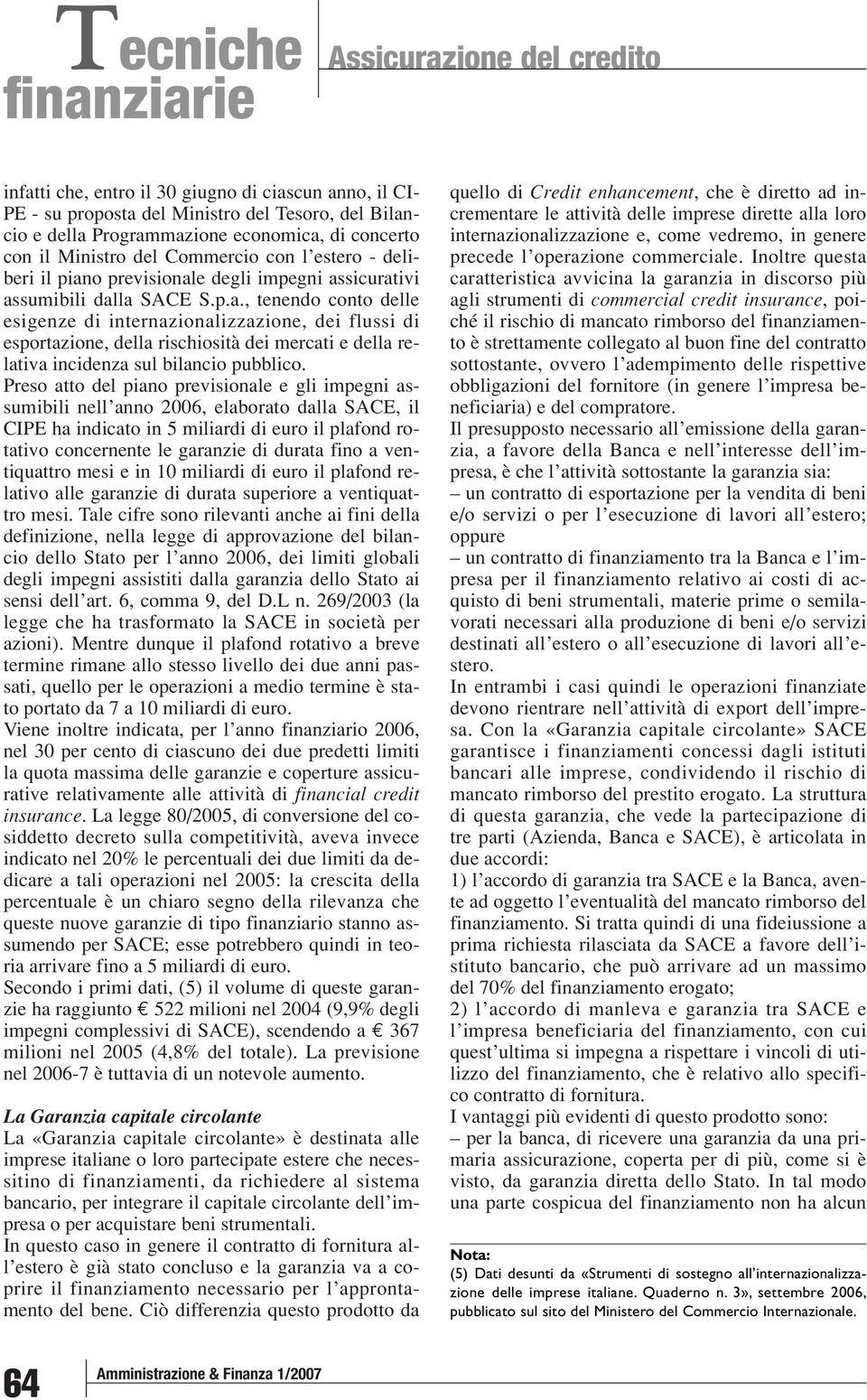 Tecniche finanziarie

Assicurazione del credito

infatti che, entro il 30 giugno di ciascun anno, il CIPE - su proposta del Ministro del Tesoro, del Bilancio e della Programmazione economica, di concerto con il Ministro del Commercio con l'estero - deliberi il piano previsionale degli impegni assicurativi assumibili dalla SACE S.p.a., tenendo conto delle esigenze di internazionalizzazione, dei flussi di esportazione, della rischiosità dei mercati e della relativa incidenza sul bilancio pubblico.
Preso atto del piano previsionale e gli impegni assumibili nell'anno 2006, elaborato dalla SACE, il CIPE ha indicato in 5 miliardi di euro il plafond rotativo concernente le garanzie di durata fino a ventiquattro mesi e in 10 miliardi di euro il plafond relativo alle garanzie di durata superiore a ventiquattro mesi. Tale cifre sono rilevanti anche ai fini della definizione, nella legge di approvazione del bilancio dello Stato per l'anno 2006, dei limiti globali degli impegni assistiti dalla garanzia dello Stato ai sensi dell'art. 6, comma 9, del D.L n. 269/2003 (la legge che ha trasformato la SACE in società per azioni). Mentre dunque il plafond rotativo a breve termine rimane allo stesso livello dei due anni passati, quello per le operazioni a medio termine è stato portato da 7 a 10 miliardi di euro.
Viene inoltre indicata, per l'anno finanziario 2006, nel 30 per cento di ciascuno dei due predetti limiti la quota massima delle garanzie e coperture assicurative relativamente alle attività di financial credit insurance. La legge 80/2005, di conversione del cosiddetto decreto sulla competitività, aveva invece indicato nel 20% le percentuali dei due limiti da dedicare a tali operazioni nel 2005: la crescita della percentuale è un chiaro segno della rilevanza che queste nuove garanzie di tipo finanziario stanno assumendo per SACE; esse potrebbero quindi in teoria arrivare fino a 5 miliardi di euro.
Secondo i primi dati, (5) il volume di queste garanzie ha raggiunto € 522 milioni nel 2004 (9,9% degli impegni complessivi di SACE), scendendo a € 367 milioni nel 2005 (4,8% del totale). La previsione nel 2006-7 è tuttavia di un notevole aumento.

La Garanzia capitale circolante
La «Garanzia capitale circolante» è destinata alle imprese italiane o loro partecipate estere che necessitino di finanziamenti, da richiedere al sistema bancario, per integrare il capitale circolante dell'impresa o per acquistare beni strumentali.
In questo caso in genere il contratto di fornitura all'estero è già stato concluso e la garanzia va a coprire il finanziamento necessario per l'approntamento del bene. Ciò differenzia questo prodotto da quello di Credit enhancement, che è diretto ad incrementare le attività delle imprese dirette alla loro internazionalizzazione e, come vedremo, in genere precede l'operazione commerciale. Inoltre questa caratteristica avvicina la garanzia in discorso più agli strumenti di commercial credit insurance, poiché il rischio di mancato rimborso del finanziamento è strettamente collegato al buon fine del contratto sottostante, ovvero l'adempimento delle rispettive obbligazioni del fornitore (in genere l'impresa beneficiaria) e del compratore.
Il presupposto necessario all'emissione della garanzia, a favore della Banca e nell'interesse dell'impresa, è che l'attività sottostante la garanzia sia:
– un contratto di esportazione per la vendita di beni e/o servizi o per l'esecuzione di lavori all'estero; oppure
– un contratto di finanziamento tra la Banca e l'impresa per il finanziamento relativo ai costi di acquisto di beni strumentali, materie prime o semilavorati necessari alla produzione di beni e/o servizi destinati all'estero o all'esecuzione di lavori all'estero.
In entrambi i casi quindi le operazioni finanziate devono rientrare nell'attività di export dell'impresa. Con la «Garanzia capitale circolante» SACE garantisce i finanziamenti concessi dagli istituti bancari alle imprese, condividendo il rischio di mancato rimborso del prestito erogato. La struttura di questa garanzia, che vede la partecipazione di tre parti (Azienda, Banca e SACE), è articolata in due accordi:
1) l'accordo di garanzia tra SACE e la Banca, avente ad oggetto l'eventualità del mancato rimborso del finanziamento. Si tratta quindi di una fideiussione a prima richiesta rilasciata da SACE a favore dell'istituto bancario, che può arrivare ad un massimo del 70% del finanziamento erogato;
2) l'accordo di manleva e garanzia tra SACE e l'impresa beneficiaria del finanziamento, con cui quest'ultima si impegna a rispettare i vincoli di utilizzo del finanziamento, che è relativo allo specifico contratto di fornitura.
I vantaggi più evidenti di questo prodotto sono:
– per la banca, di ricevere una garanzia da una primaria assicurazione, coperta per di più, come si è visto, da garanzia diretta dello Stato. In tal modo una parte cospicua del finanziamento non ha alcun

Nota:
(5) Dati desunti da «Strumenti di sostegno all'internazionalizzazione delle imprese italiane. Quaderno n. 3», settembre 2006, pubblicato sul sito del Ministero del Commercio Internazionale.

64 Amministrazione & Finanza 1/2007